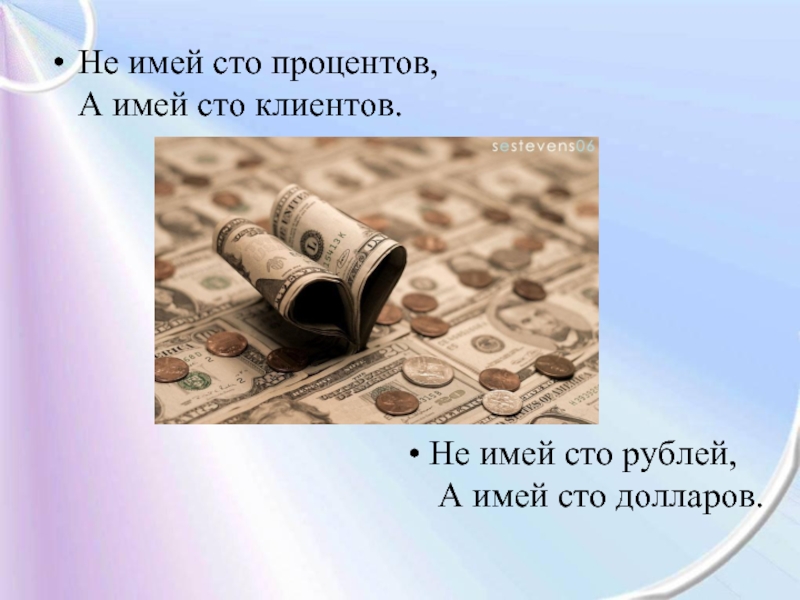 • Не имей сто процентов,
А имей сто клиентов.

sestevens06

• Не имей сто рублей,
А имей сто долларов.